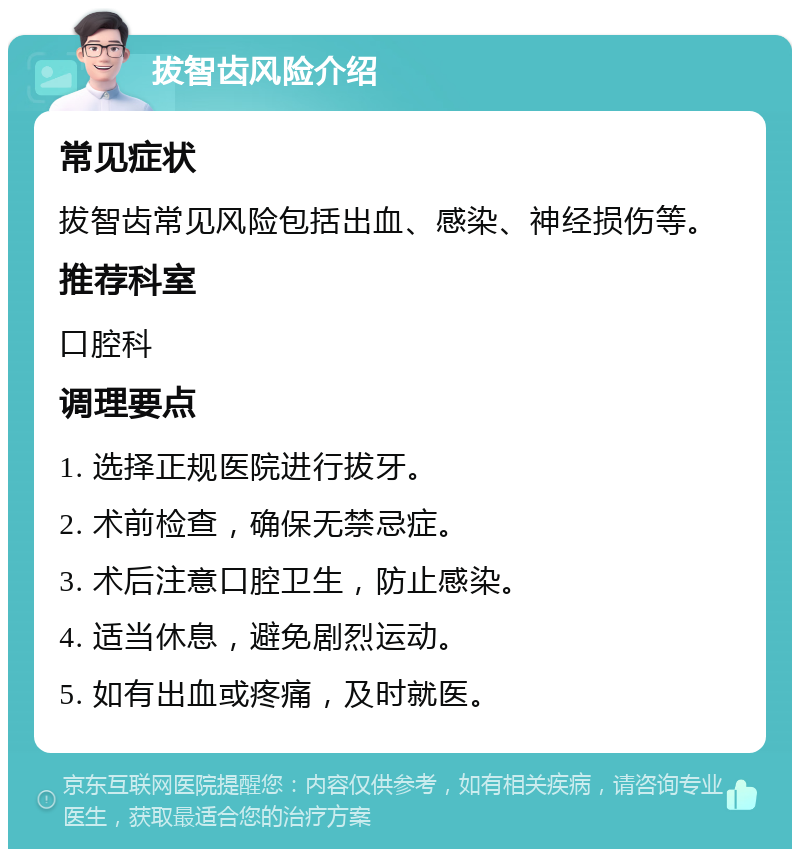 拔智齿风险介绍

常见症状

拔智齿常见风险包括出血、感染、神经损伤等。

推荐科室

口腔科

调理要点

1. 选择正规医院进行拔牙。

2. 术前检查，确保无禁忌症。

3. 术后注意口腔卫生，防止感染。

4. 适当休息，避免剧烈运动。

5. 如有出血或疼痛，及时就医。

京东互联网医院提醒您：内容仅供参考，如有相关疾病，请咨询专业医生，获取最适合您的治疗方案